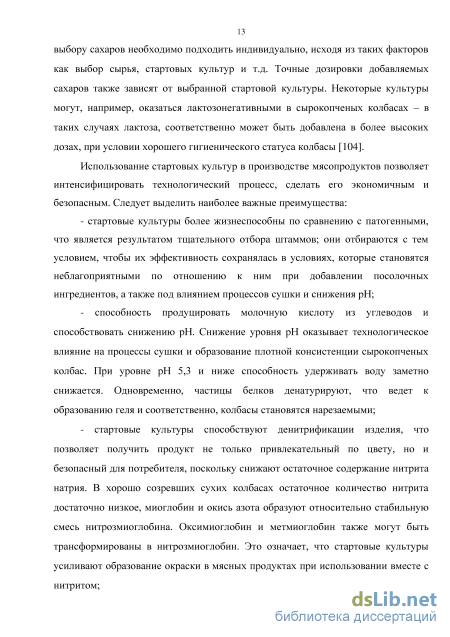 13

выбору сахаров необходимо подходить индивидуально, исходя из таких факторов как выбор сырья, стартовых культур и т.д. Точные дозировки добавляемых сахаров также зависят от выбранной стартовой культуры. Некоторые культуры могут, например, оказаться лактозонегативными в сырокопченых колбасах – в таких случаях лактоза, соответственно может быть добавлена в более высоких дозах, при условии хорошего гигиенического статуса колбасы [104].

Использование стартовых культур в производстве мясопродуктов позволяет интенсифицировать технологический процесс, сделать его экономичным и безопасным. Следует выделить наиболее важные преимущества:

- стартовые культуры более жизнеспособны по сравнению с патогенными, что является результатом тщательного отбора штаммов; они отбираются с тем условием, чтобы их эффективность сохранялась в условиях, которые становятся неблагоприятными по отношению к ним при добавлении посолочных ингредиентов, а также под влиянием процессов сушки и снижения pH;

- способность продуцировать молочную кислоту из углеводов и способствовать снижению pH. Снижение уровня pH оказывает технологическое влияние на процессы сушки и образование плотной консистенции сырокопченых колбас. При уровне pH 5,3 и ниже способность удерживать воду заметно снижается. Одновременно, частицы белков денатурируют, что ведет к образованию геля и соответственно, колбасы становятся нарезаемыми;

- стартовые культуры способствуют денитрификации изделия, что позволяет получить продукт не только привлекательный по цвету, но и безопасный для потребителя, поскольку снижают остаточное содержание нитрита натрия. В хорошо созревших сухих колбасах остаточное количество нитрита достаточно низкое, миоглобин и окись азота образуют относительно стабильную смесь нитрозмиоглобина. Оксимиоглобин и метмиоглобин также могут быть трансформированы в нитрозмиоглобин. Это означает, что стартовые культуры усиливают образование окраски в мясных продуктах при использовании вместе с нитритом;

dsLib.net
библиотека диссертаций